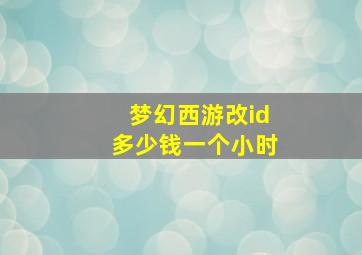 梦幻西游改id
多少钱一个小时